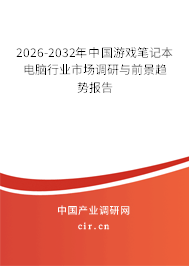 2026-2032年中国游戏笔记本电脑行业市场调研与前景趋势报告

中国产业调研网

cir.cn